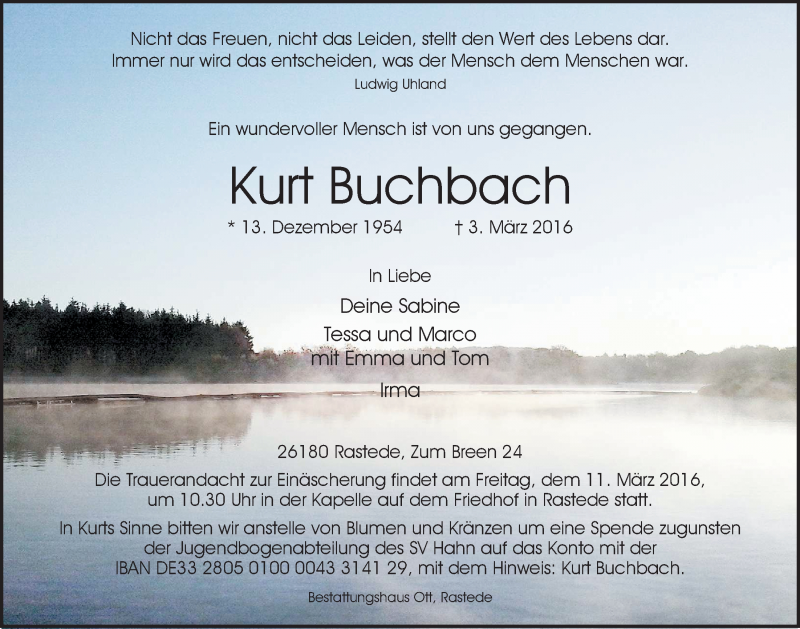 Nicht das Freuen, nicht das Leiden, stellt den Wert des Lebens dar.
Immer nur wird das entscheiden, was der Mensch dem Menschen war.
Ludwig Uhland

Ein wundervoller Mensch ist von uns gegangen.

Kurt Buchbach

* 13. Dezember 1954 † 3. März 2016

In Liebe

Deine Sabine
Tessa und Marco
mit Emma und Tom
Irma

26180 Rastede, Zum Breen 24

Die Trauerandacht zur Einäscherung findet am Freitag, dem 11. März 2016, um 10.30 Uhr in der Kapelle auf dem Friedhof in Rastede statt.

In Kurts Sinne bitten wir anstelle von Blumen und Kränzen um eine Spende zugunsten der Jugendbogenabteilung des SV Hahn auf das Konto mit der IBAN DE33 2805 0100 0043 3141 29, mit dem Hinweis: Kurt Buchbach.

Bestattungshaus Ott, Rastede